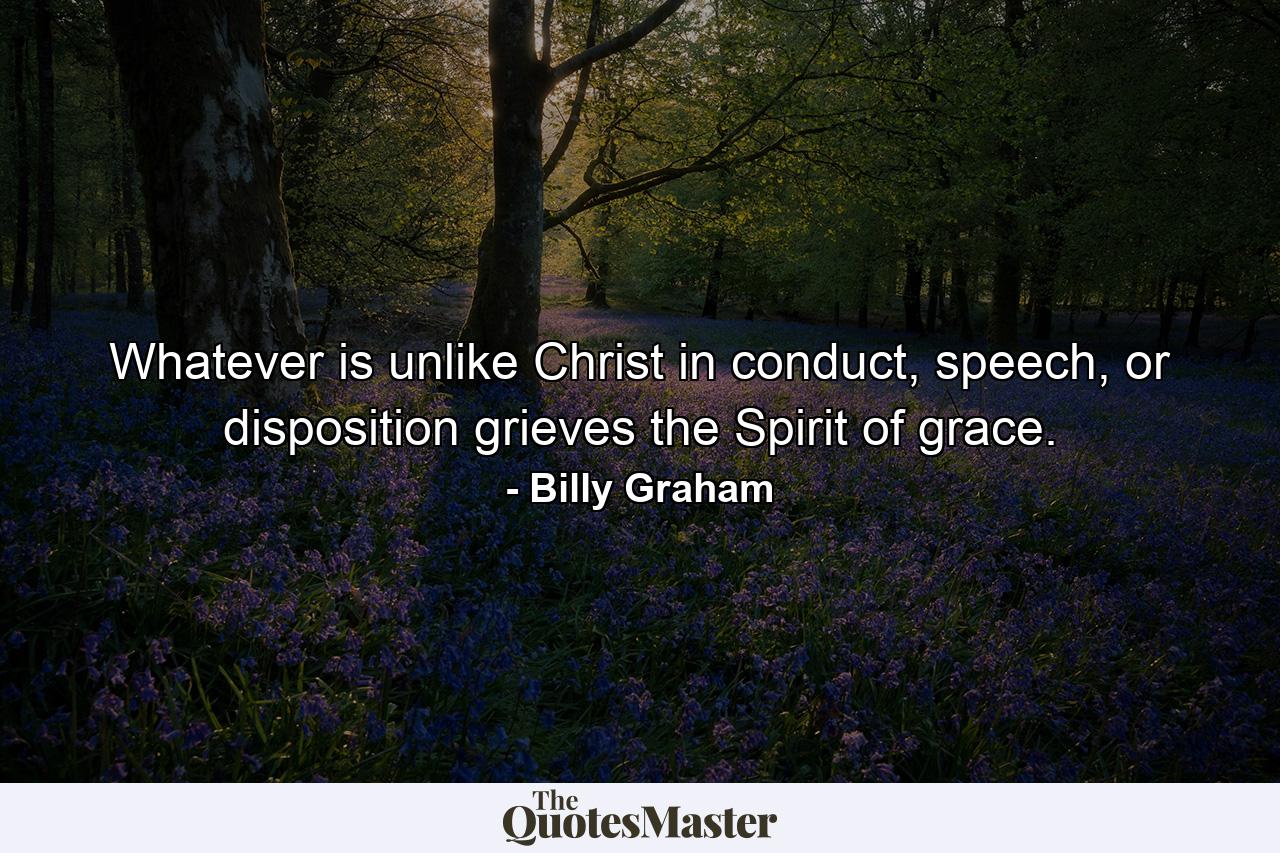 Whatever is unlike Christ in conduct, speech, or disposition grieves the Spirit of grace.
- Billy Graham

The QuotesMaster